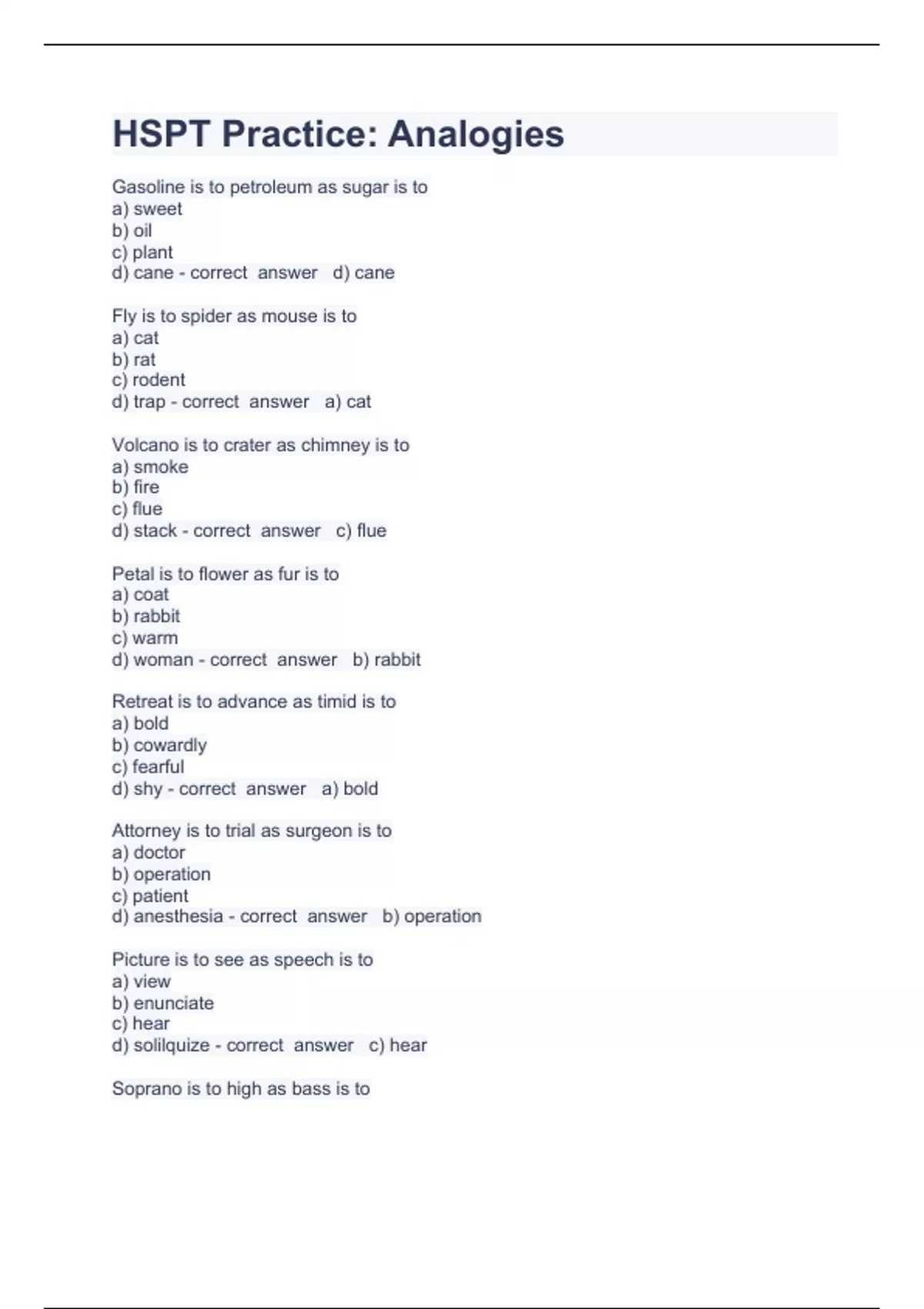 HSPT Practice: Analogies

Gasoline is to petroleum as sugar is to
a) sweet
b) oil
c) plant
d) cane - correct answer d) cane

Fly is to spider as mouse is to
a) cat
b) rat
c) rodent
d) trap - correct answer a) cat

Volcano is to crater as chimney is to
a) smoke
b) fire
c) flue
d) stack - correct answer c) flue

Petal is to flower as fur is to
a) coat
b) rabbit
c) warm
d) woman - correct answer b) rabbit

Retreat is to advance as timid is to
a) bold
b) cowardly
c) fearful
d) shy - correct answer a) bold

Attorney is to trial as surgeon is to
a) doctor
b) operation
c) patient
d) anesthesia - correct answer b) operation

Picture is to see as speech is to
a) view
b) enunciate
c) hear
d) solilquize - correct answer c) hear

Soprano is to high as bass is to